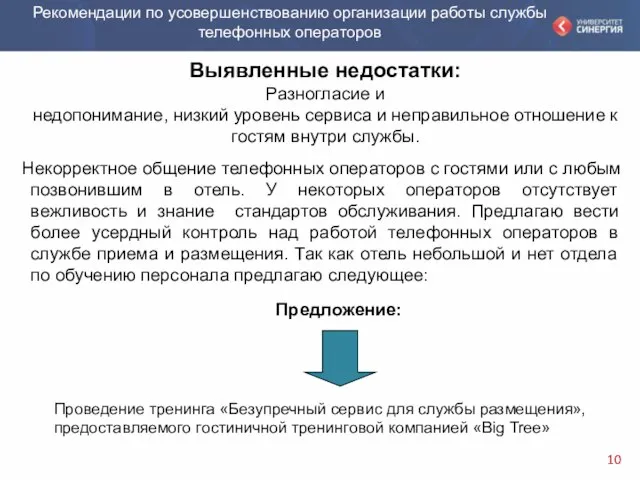 Рекомендации по усовершенствованию организации работы службы телефонных операторов

УНИВЕРСИТЕТ СИНЕРГИЯ

Выявленные недостатки:

Разногласие и недопонимание, низкий уровень сервиса и неправильное отношение к гостям внутри службы.

Некорректное общение телефонных операторов с гостями или с любым позвонившим в отель. У некоторых операторов отсутствует вежливость и знание стандартов обслуживания. Предлагаю вести более усердный контроль над работой телефонных операторов в службе приема и размещения. Так как отель небольшой и нет отдела по обучению персонала предлагаю следующее:

Предложение:

Проведение тренинга «Безупречный сервис для службы размещения», предоставляемого гостиничной тренинговой компанией «Big Tree»

10